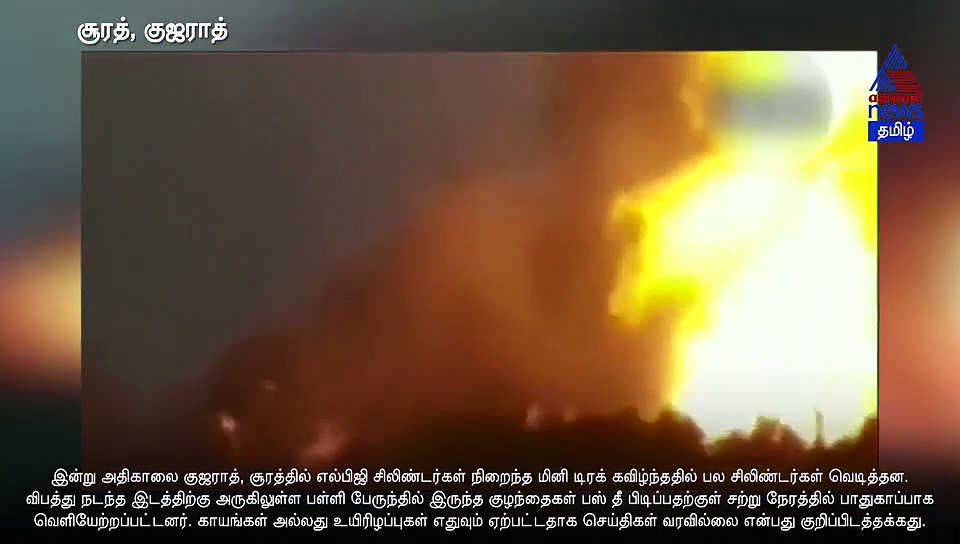 சூரத், குஜராத்

asianet news தமிழ்

இன்று அதிகாலை குஜராத், சூரத்தில் எல்பிஜி சிலிண்டர்கள் நிறைந்த மினி டிரக் கவிழ்ந்ததில் பல சிலிண்டர்கள் வெடித்தன. விபத்து நடந்த இடத்திற்கு அருகிலுள்ள பள்ளி பேருந்தில் இருந்த குழந்தைகள் பஸ் தீ பிடிப்பதற்குள் சற்று நேரத்தில் பாதுகாப்பாக வெளியேற்றப்பட்டனர். காயங்கள் அல்லது உயிரிழப்புகள் எதுவும் ஏற்பட்டதாக செய்திகள் வரவில்லை என்பது குறிப்பிடத்தக்கது.